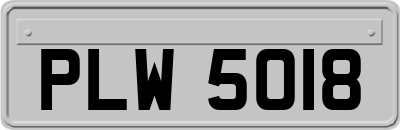 PLW 5018